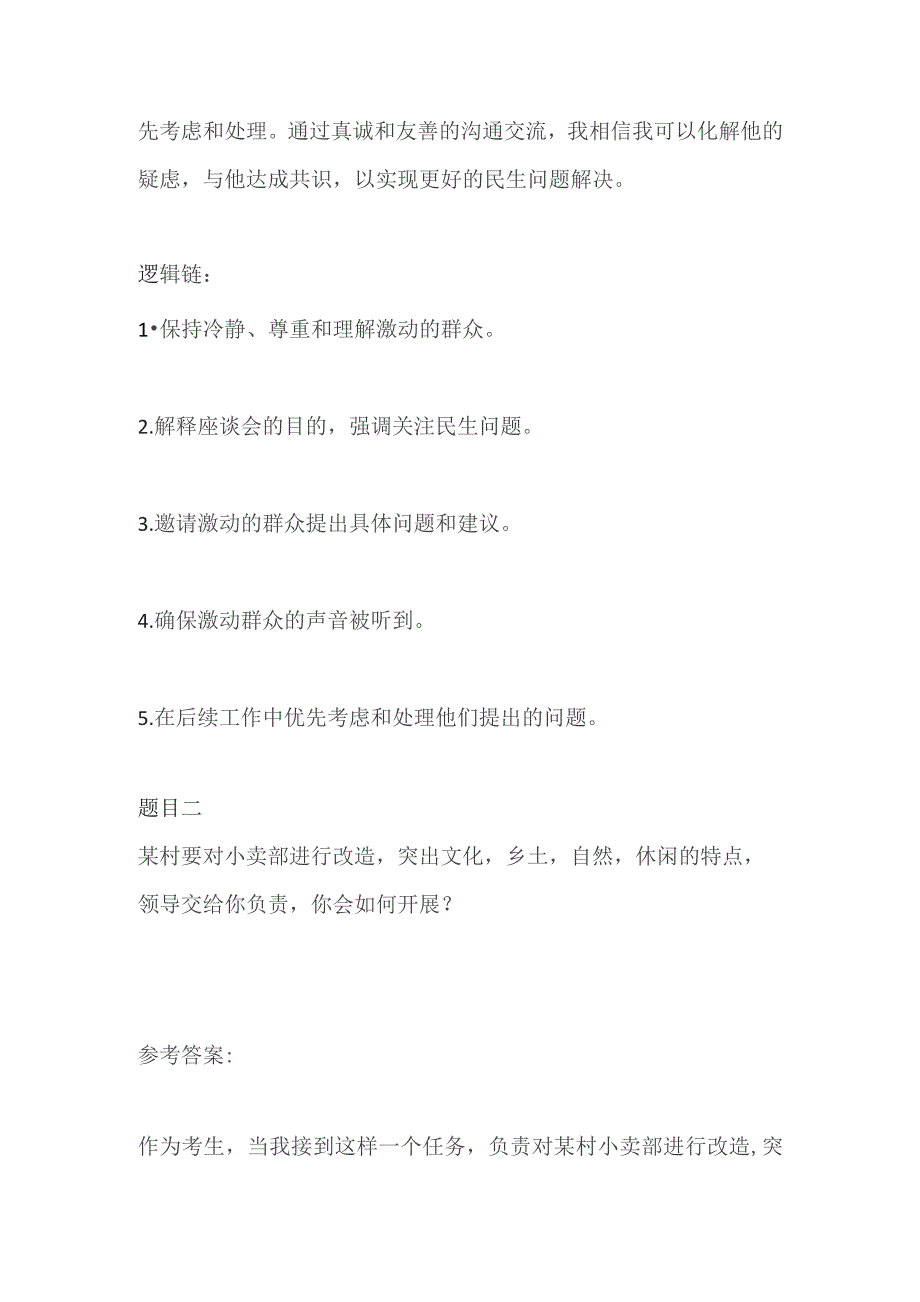 先考虑和处理。通过真诚和友善的沟通交流，我相信我可以化解他的疑虑，与他达成共识，以实现更好的民生问题解决。

逻辑链：

1•保持冷静、尊重和理解激动的群众。

2.解释座谈会的目的，强调关注民生问题。

3.邀请激动的群众提出具体问题和建议。

4.确保激动群众的声音被听到。

5.在后续工作中优先考虑和处理他们提出的问题。

题目二
某村要对小卖部进行改造，突出文化，乡土，自然，休闲的特点，领导交给你负责，你会如何开展？

参考答案：

作为考生，当我接到这样一个任务，负责对某村小卖部进行改造,突